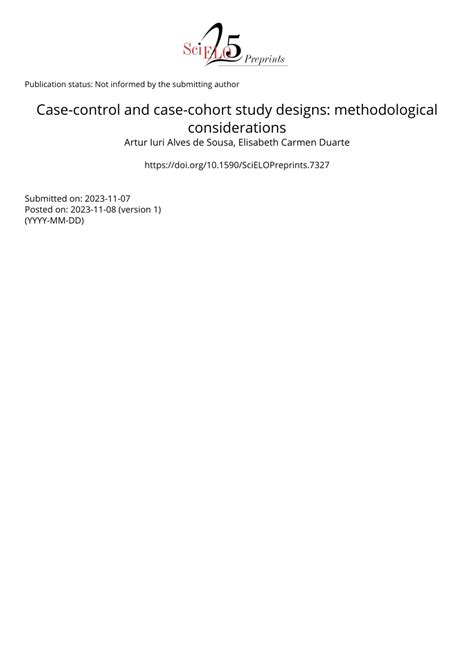 SciELO 25 Preprints

Publication status: Not informed by the submitting author

Case-control and case-cohort study designs: methodological considerations

Artur Iuri Alves de Sousa, Elisabeth Carmen Duarte

https://doi.org/10.1590/SciELOPreprints.7327

Submitted on: 2023-11-07
Posted on: 2023-11-08 (version 1)
(YYYY-MM-DD)